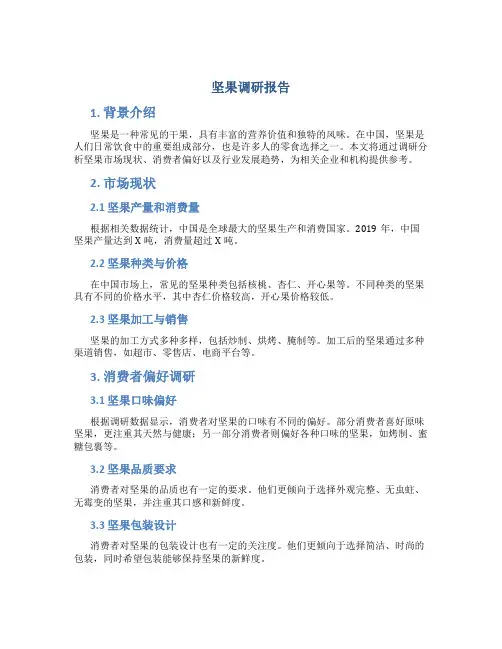 坚果调研报告

1. 背景介绍

坚果是一种常见的干果，具有丰富的营养价值和独特的风味。在中国，坚果是人们日常饮食中的重要组成部分，也是许多人的零食选择之一。本文将通过调研分析坚果市场现状、消费者偏好以及行业发展趋势，为相关企业和机构提供参考。

2. 市场现状

2.1 坚果产量和消费量

根据相关数据统计，中国是全球最大的坚果生产和消费国家。2019 年，中国坚果产量达到 X 吨，消费量超过 X 吨。

2.2 坚果种类与价格

在中国市场上，常见的坚果种类包括核桃、杏仁、开心果等。不同种类的坚果具有不同的价格水平，其中杏仁价格较高，开心果价格较低。

2.3 坚果加工与销售

坚果的加工方式多种多样，包括炒制、烘烤、腌制等。加工后的坚果通过多种渠道销售，如超市、零售店、电商平台等。

3. 消费者偏好调研

3.1 坚果口味偏好

根据调研数据显示，消费者对坚果的口味有不同的偏好。部分消费者喜好原味坚果，更注重其天然与健康；另一部分消费者则偏好各种口味的坚果，如烤制、蜜糖包裹等。

3.2 坚果品质要求

消费者对坚果的品质也有一定的要求。他们更倾向于选择外观完整、无虫蛀、无霉变的坚果，并注重其口感和新鲜度。

3.3 坚果包装设计

消费者对坚果的包装设计也有一定的关注度。他们更倾向于选择简洁、时尚的包装，同时希望包装能够保持坚果的新鲜度。